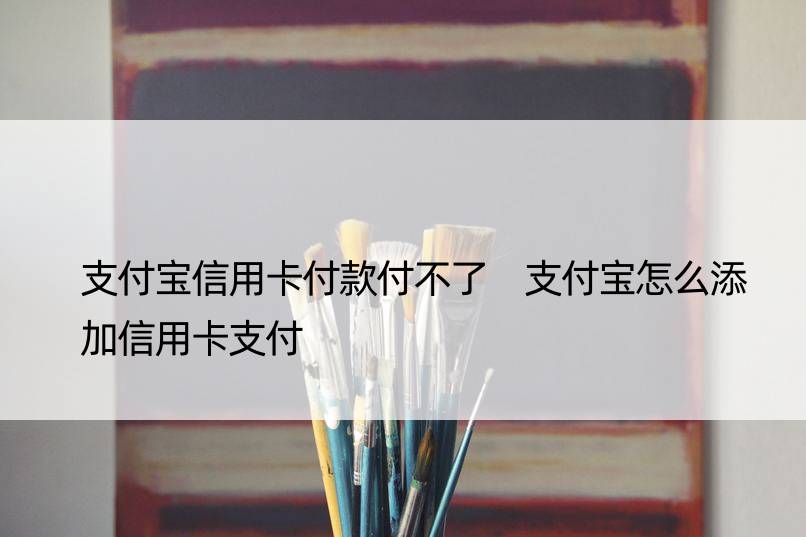 支付宝信用卡付款付不了　支付宝怎么添加信用卡支付